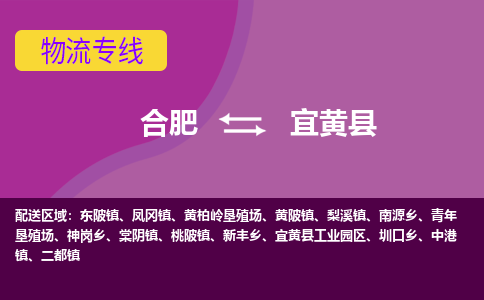 物流专线

合肥 宜黄县

配送区域：东陂镇、凤冈镇、黄柏岭垦殖场、黄陂镇、梨溪镇、南源乡、青年垦殖场、神岗乡、棠阴镇、桃陂镇、新丰乡、宜黄县工业园区、圳口乡、中港镇、二都镇